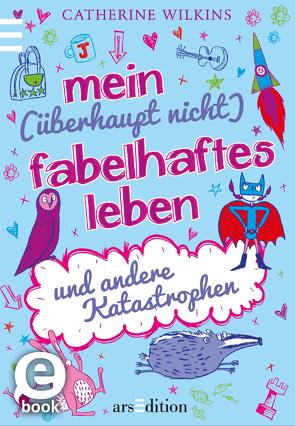 CATHERINE WILKINS

J

mein (überhaupt nicht) fabelhaftes leben

und andere Katastrophen

e book

arsEdition